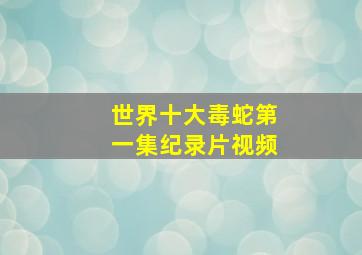 世界十大毒蛇第一集纪录片视频